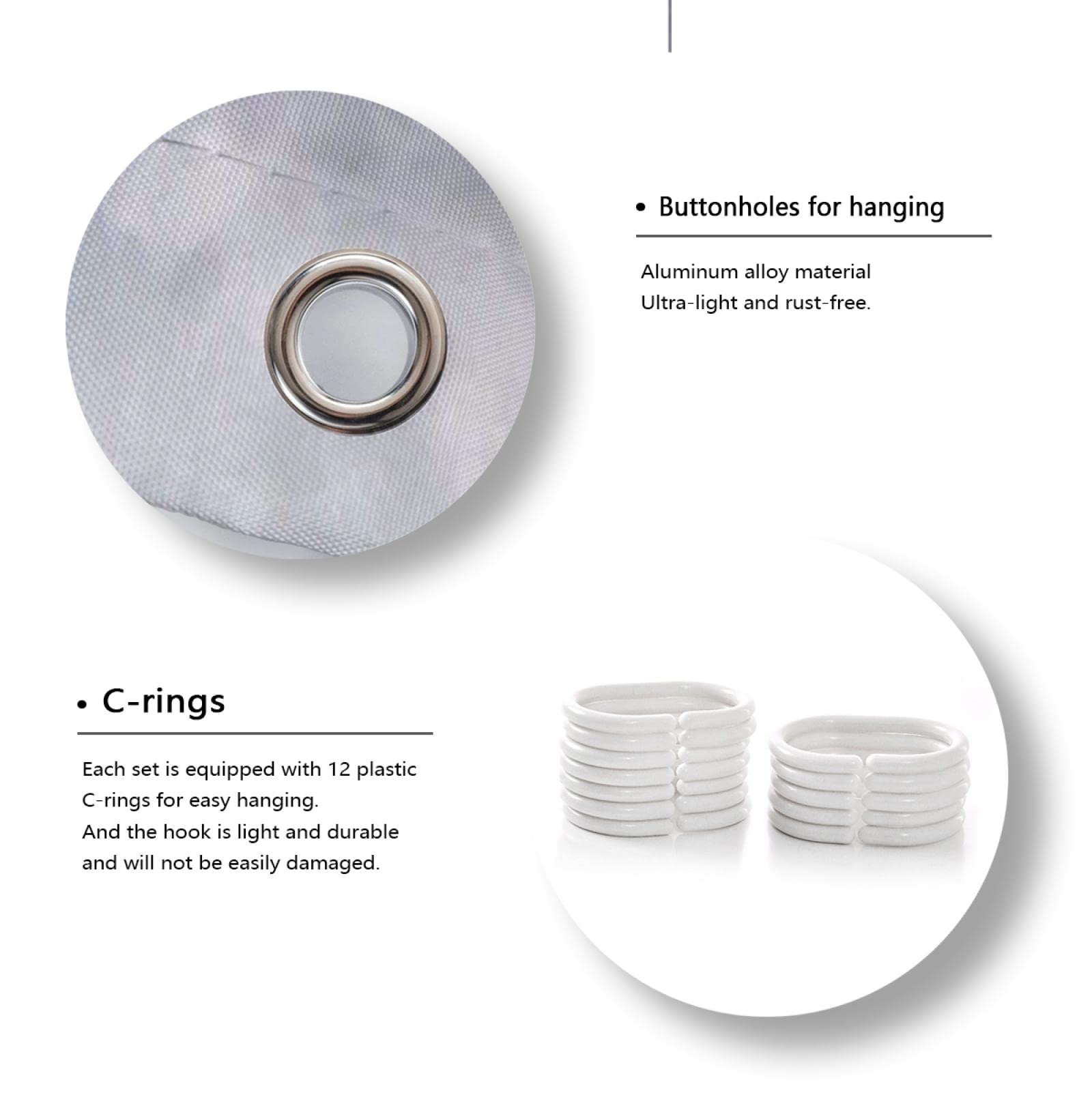 • Buttonholes for hanging

Aluminum alloy material
Ultra-light and rust-free.

• C-rings

Each set is equipped with 12 plastic C-rings for easy hanging.
And the hook is light and durable and will not be easily damaged.